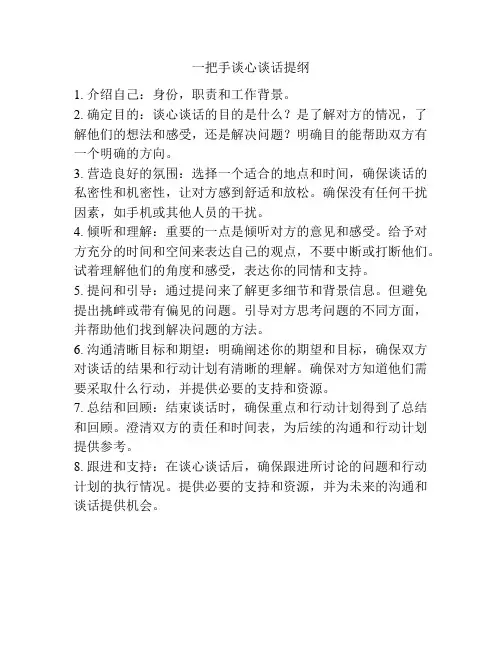 一把手谈心谈话提纲

1. 介绍自己：身份，职责和工作背景。

2. 确定目的：谈心谈话的目的是什么？是了解对方的情况，了解他们的想法和感受，还是解决问题？明确目的能帮助双方有一个明确的方向。

3. 营造良好的氛围：选择一个适合的地点和时间，确保谈话的私密性和机密性，让对方感到舒适和放松。确保没有任何干扰因素，如手机或其他人员的干扰。

4. 倾听和理解：重要的一点是倾听对方的意见和感受。给予对方充分的时间和空间来表达自己的观点，不要中断或打断他们。试着理解他们的角度和感受，表达你的同情和支持。

5. 提问和引导：通过提问来了解更多细节和背景信息。但避免提出挑衅或带有偏见的问题。引导对方思考问题的不同方面，并帮助他们找到解决问题的方法。

6. 沟通清晰目标和期望：明确阐述你的期望和目标，确保双方对谈话的结果和行动计划有清晰的理解。确保对方知道他们需要采取什么行动，并提供必要的支持和资源。

7. 总结和回顾：结束谈话时，确保重点和行动计划得到了总结和回顾。澄清双方的责任和时间表，为后续的沟通和行动计划提供参考。

8. 跟进和支持：在谈心谈话后，确保跟进所讨论的问题和行动计划的执行情况。提供必要的支持和资源，并为未来的沟通和谈话提供机会。